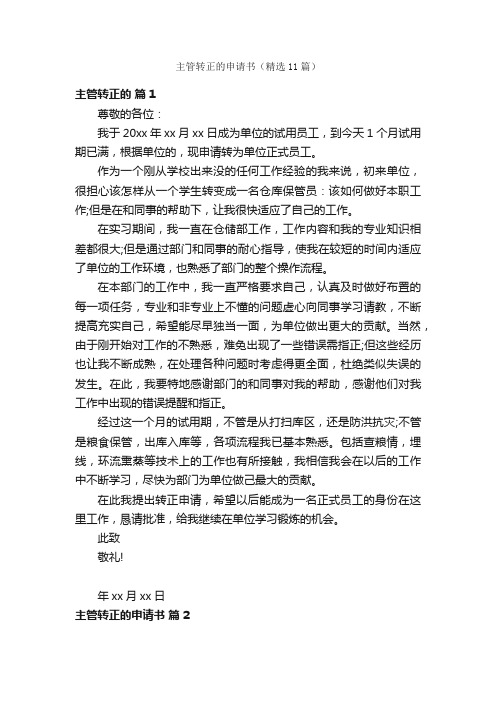 主管转正的申请书（精选 11 篇）

主管转正的 篇 1

尊敬的各位：

我于 20xx 年 xx 月 xx 日成为单位的试用员工，到今天 1 个月试用期已满，根据单位的，现申请转为单位正式员工。

作为一个刚从学校出来没的任何工作经验的我来说，初来单位，很担心该怎样从一个学生转变成一名仓库保管员：该如何做好本职工作;但是在和同事的帮助下，让我很快适应了自己的工作。

在实习期间，我一直在仓储部工作，工作内容和我的专业知识相差都很大;但是通过部门和同事的耐心指导，使我在较短的时间内适应了单位的工作环境，也熟悉了部门的整个操作流程。

在本部门的工作中，我一直严格要求自己，认真及时做好布置的每一项任务，专业和非专业上不懂的问题虚心向同事学习请教，不断提高充实自己，希望能尽早独当一面，为单位做出更大的贡献。当然，由于刚开始对工作的不熟悉，难免出现了一些错误需指正;但这些经历也让我不断成熟，在处理各种问题时考虑得更全面，杜绝类似失误的发生。在此，我要特地感谢部门的和同事对我的帮助，感谢他们对我工作中出现的错误提醒和指正。

经过这一个月的试用期，不管是从打扫库区，还是防洪抗灾;不管是粮食保管，出库入库等，各项流程我已基本熟悉。包括查粮情，埋线，环流熏蒸等技术上的工作也有所接触，我相信我会在以后的工作中不断学习，尽快为部门为单位做己最大的贡献。

在此我提出转正申请，希望以后能成为一名正式员工的身份在这里工作，恳请批准，给我继续在单位学习锻炼的机会。

此致

敬礼!

年 xx 月 xx 日

主管转正的申请书 篇 2